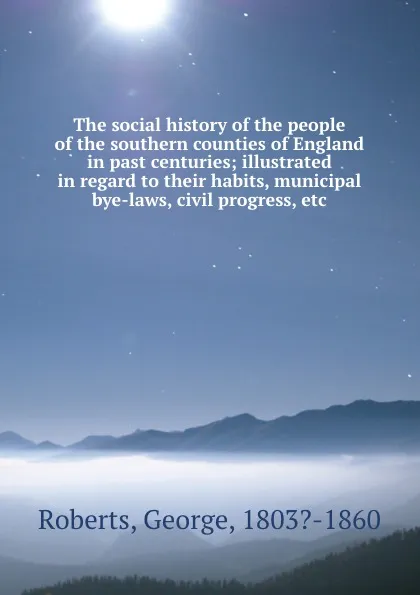 The social history of the people of the southern counties of England in past centuries; illustrated in regard to their habits, municipal bye-laws, civil progress, etc

Roberts, George, 1803?-1860